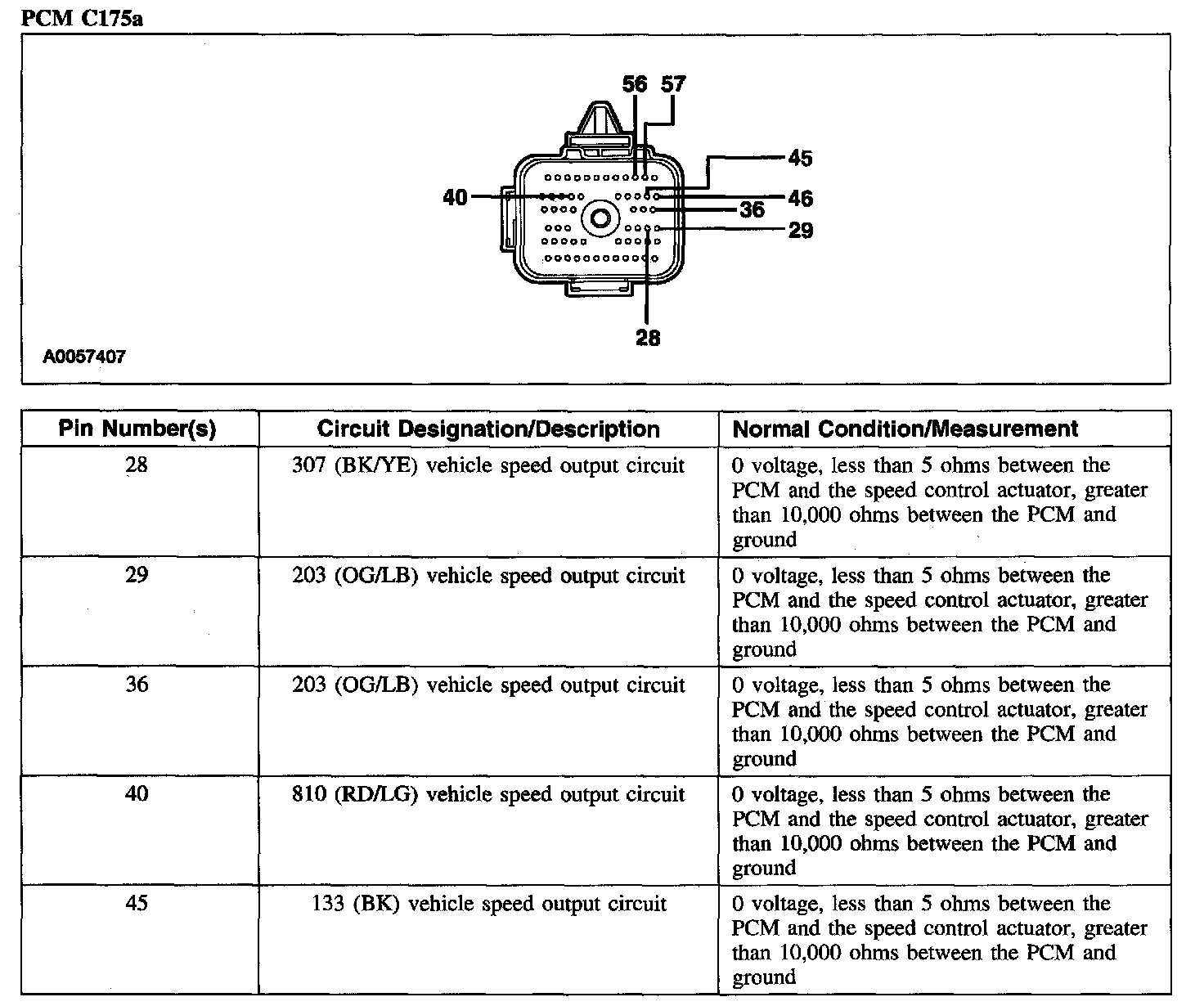 PCM C175a

56 57
45
40
46
36
29
28

A0057407

| Pin Number(s) | Circuit Designation/Description | Normal Condition/Measurement |
|---|---|---|
| 28 | 307 (BK/YE) vehicle speed output circuit | 0 voltage, less than 5 ohms between the PCM and the speed control actuator, greater than 10,000 ohms between the PCM and ground |
| 29 | 203 (OG/LB) vehicle speed output circuit | 0 voltage, less than 5 ohms between the PCM and the speed control actuator, greater than 10,000 ohms between the PCM and ground |
| 36 | 203 (OG/LB) vehicle speed output circuit | 0 voltage, less than 5 ohms between the PCM and the speed control actuator, greater than 10,000 ohms between the PCM and ground |
| 40 | 810 (RD/LG) vehicle speed output circuit | 0 voltage, less than 5 ohms between the PCM and the speed control actuator, greater than 10,000 ohms between the PCM and ground |
| 45 | 133 (BK) vehicle speed output circuit | 0 voltage, less than 5 ohms between the PCM and the speed control actuator, greater than 10,000 ohms between the PCM and ground |